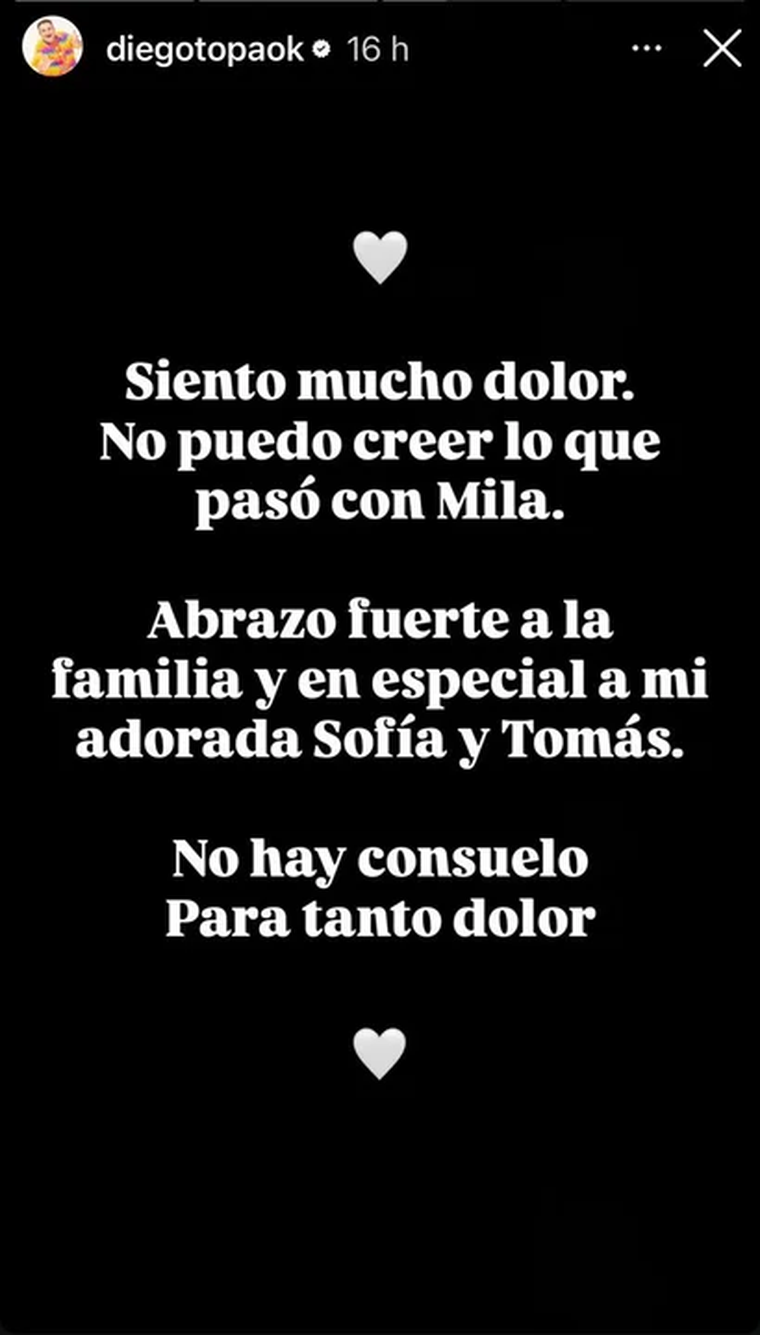 diegotopaok 16 h

🤍

Siento mucho dolor.
No puedo creer lo que pasó con Mila.

Abrazo fuerte a la familia y en especial a mi adorada Sofía y Tomás.

No hay consuelo
Para tanto dolor

🤍